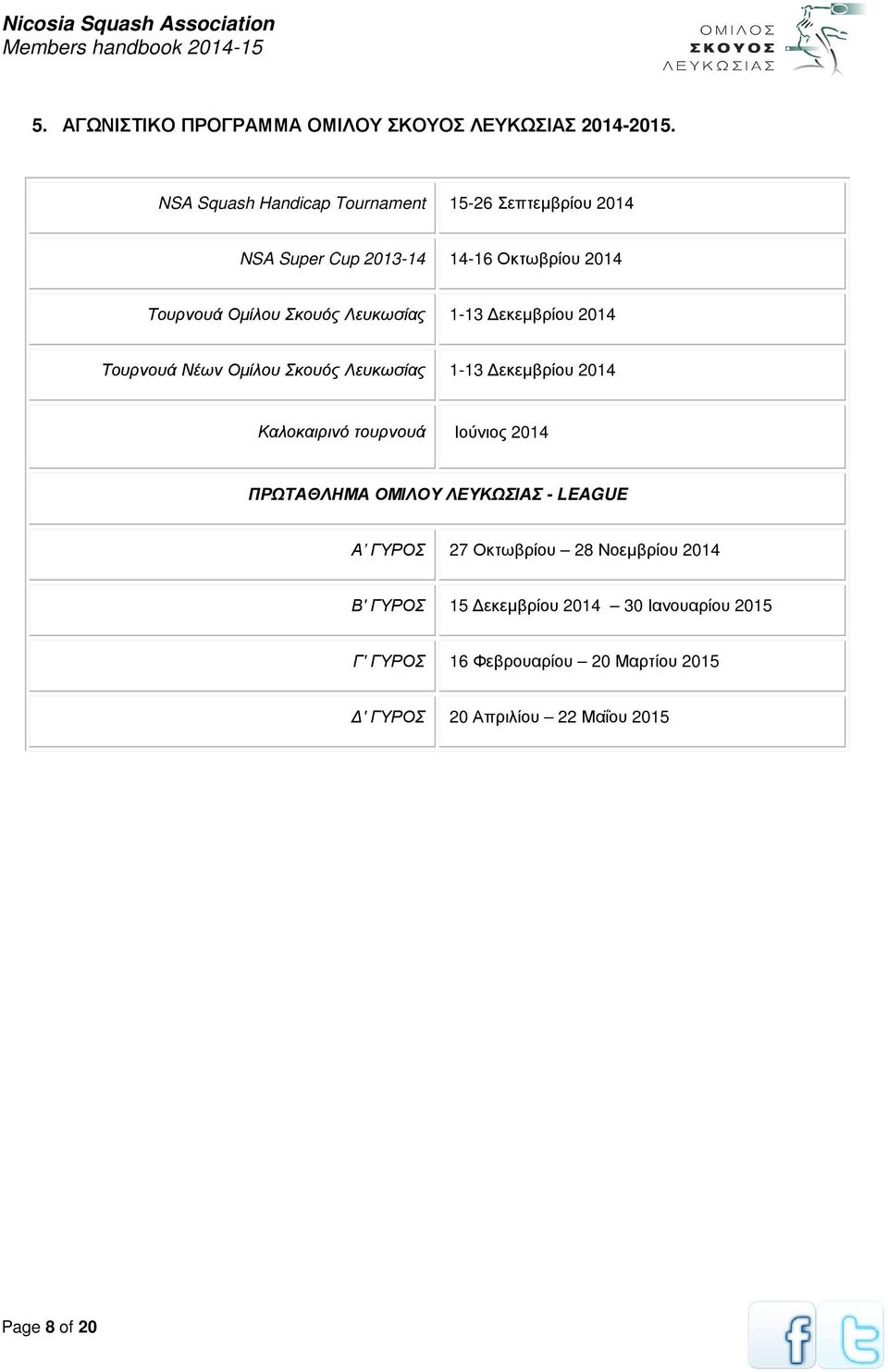 Nicosia Squash Association
Members handbook 2014-15

ΟΜΙΛΟΣ
ΣΚΟΥΟΣ
ΛΕΥΚΩΣΙΑΣ

5. ΑΓΩΝΙΣΤΙΚΟ ΠΡΟΓΡΑΜΜΑ ΟΜΙΛΟΥ ΣΚΟΥΟΣ ΛΕΥΚΩΣΙΑΣ 2014-2015.

| | |
|---|---|
| NSA Squash Handicap Tournament | 15-26 Σεπτεμβρίου 2014 |
| NSA Super Cup 2013-14 | 14-16 Οκτωβρίου 2014 |
| Τουρνουά Ομίλου Σκουός Λευκωσίας | 1-13 Δεκεμβρίου 2014 |
| Τουρνουά Νέων Ομίλου Σκουός Λευκωσίας | 1-13 Δεκεμβρίου 2014 |
| Καλοκαιρινό τουρνουά | Ιούνιος 2014 |
| ΠΡΩΤΑΘΛΗΜΑ ΟΜΙΛΟΥ ΛΕΥΚΩΣΙΑΣ - LEAGUE | |
| Α' ΓΥΡΟΣ | 27 Οκτωβρίου – 28 Νοεμβρίου 2014 |
| Β' ΓΥΡΟΣ | 15 Δεκεμβρίου 2014 – 30 Ιανουαρίου 2015 |
| Γ' ΓΥΡΟΣ | 16 Φεβρουαρίου – 20 Μαρτίου 2015 |
| Δ' ΓΥΡΟΣ | 20 Απριλίου – 22 Μαΐου 2015 |

Page 8 of 20